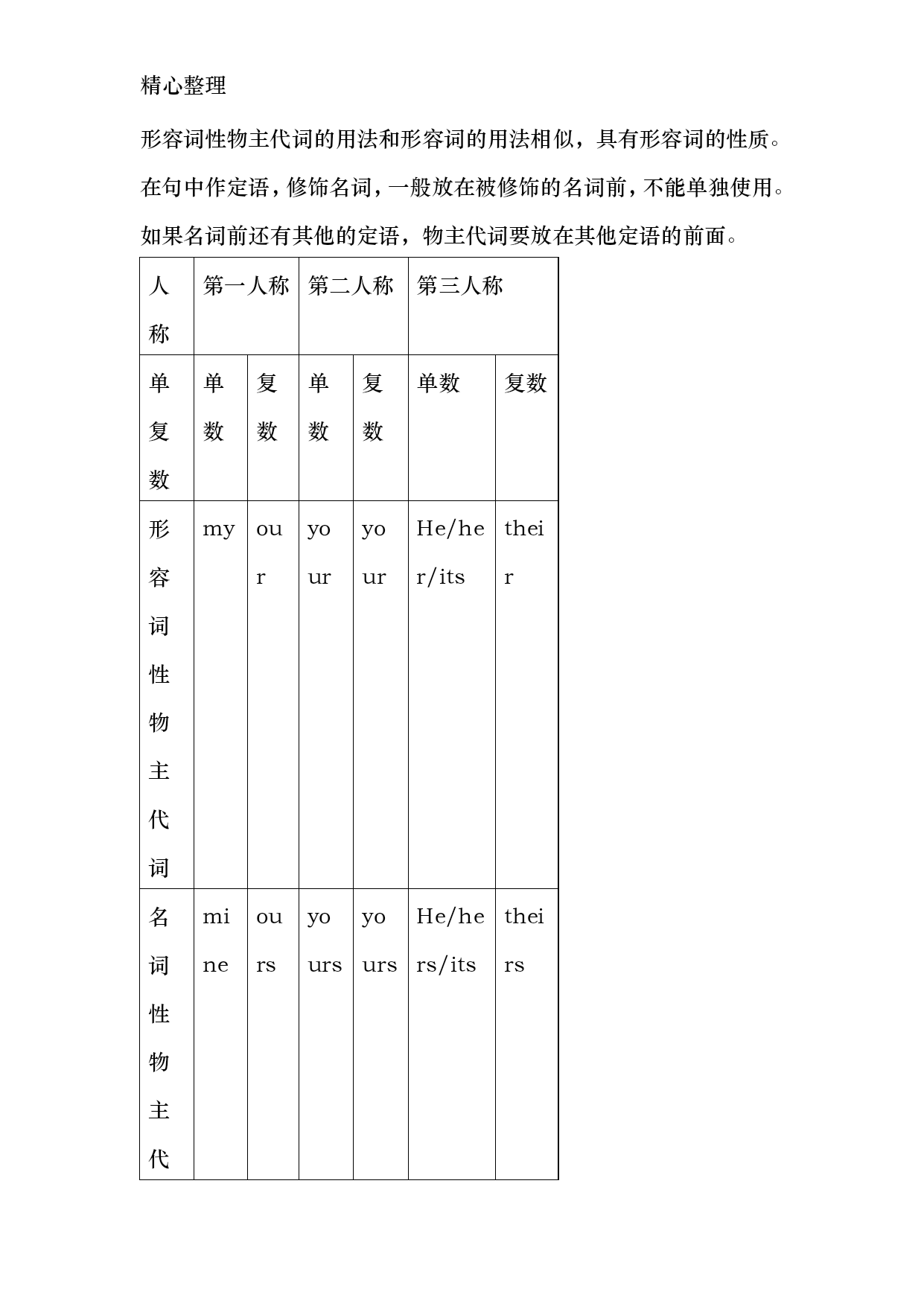 精心整理

形容词性物主代词的用法和形容词的用法相似，具有形容词的性质。在句中作定语，修饰名词，一般放在被修饰的名词前，不能单独使用。如果名词前还有其他的定语，物主代词要放在其他定语的前面。

| 人称 | 第一人称 | | 第二人称 | | 第三人称 | |
|---|---|---|---|---|---|---|
| 单复数 | 单数 | 复数 | 单数 | 复数 | 单数 | 复数 |
| 形容词性物主代词 | my | our | your | your | He/her/its | their |
| 名词性物主代 | mine | ours | yours | yours | He/hers/its | theirs |